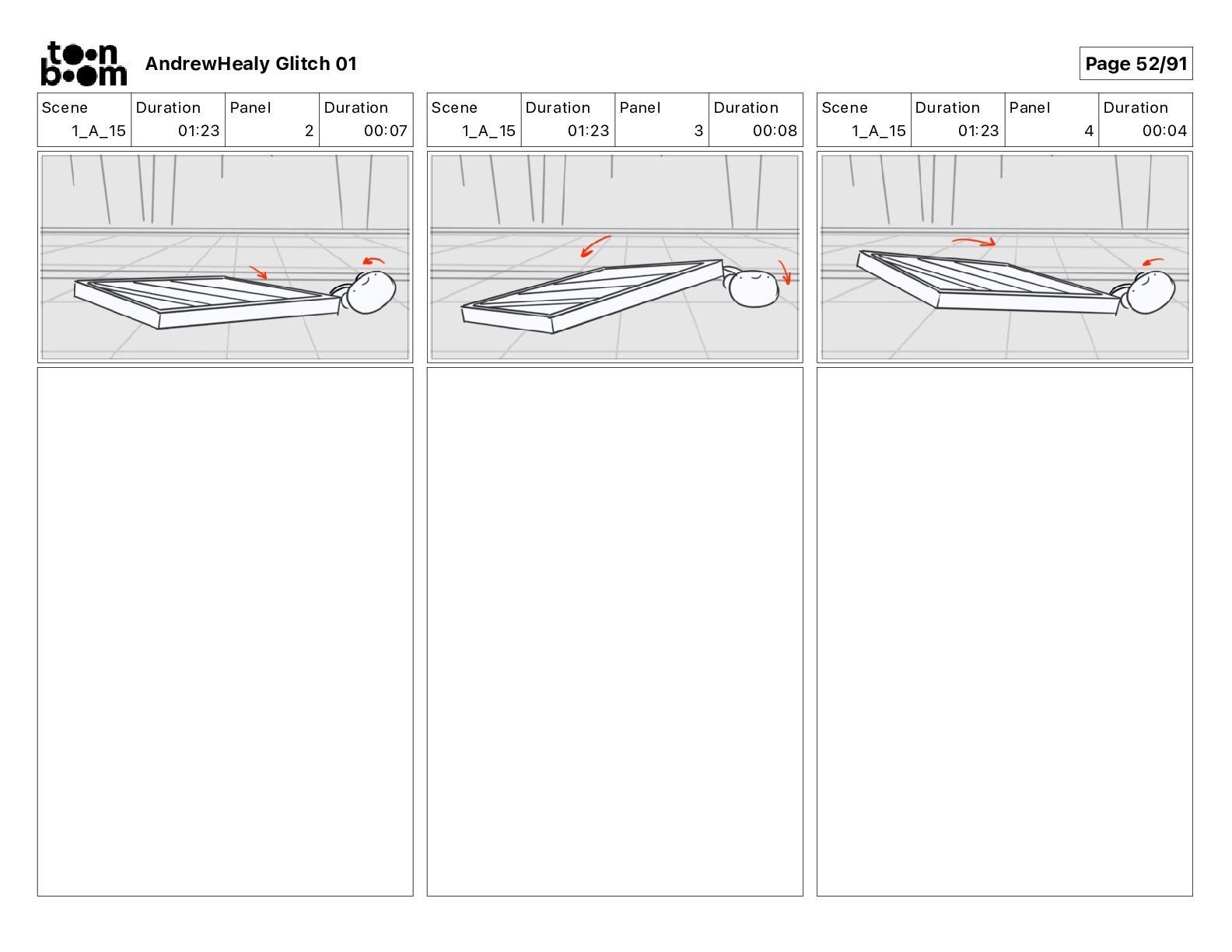 toon boom AndrewHealy Glitch 01

Page 52/91

| Scene | Duration | Panel | Duration |
|---|---|---|---|
| 1_A_15 | 01:23 | 2 | 00:07 |

| Scene | Duration | Panel | Duration |
|---|---|---|---|
| 1_A_15 | 01:23 | 3 | 00:08 |

| Scene | Duration | Panel | Duration |
|---|---|---|---|
| 1_A_15 | 01:23 | 4 | 00:04 |